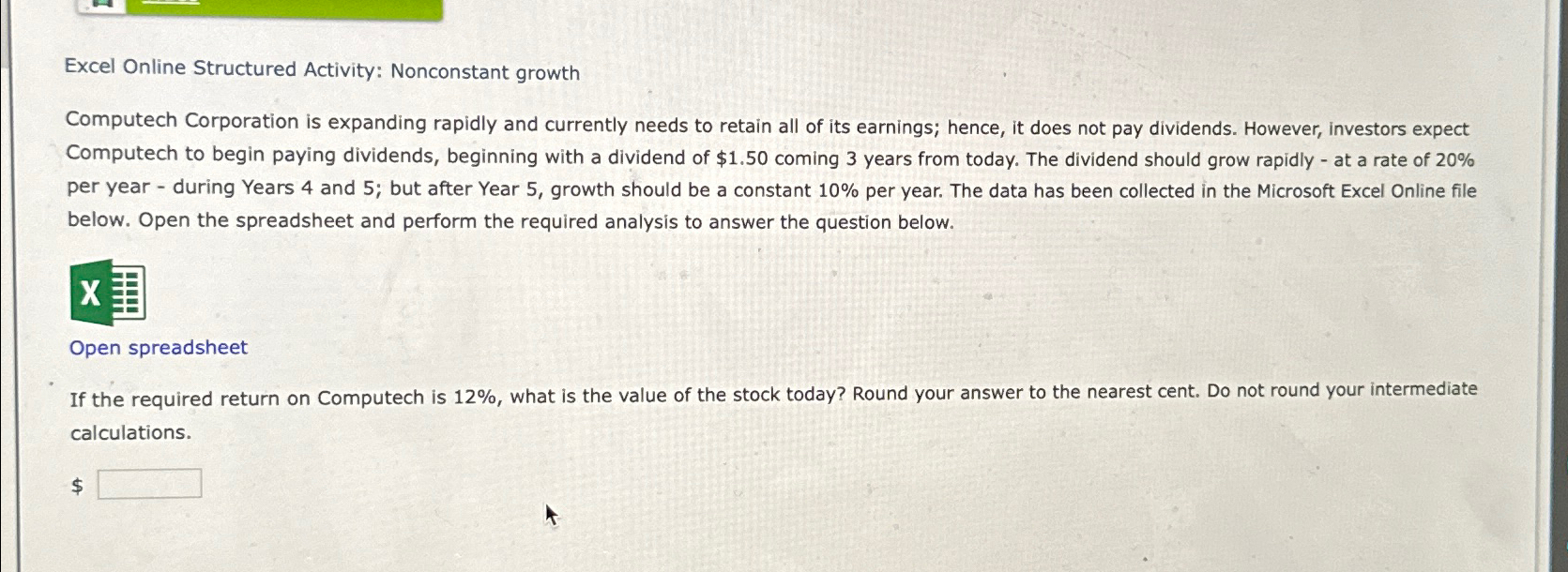 Excel Online Structured Activity: Nonconstant growth

Computech Corporation is expanding rapidly and currently needs to retain all of its earnings; hence, it does not pay dividends. However, investors expect Computech to begin paying dividends, beginning with a dividend of \$1.50 coming 3 years from today. The dividend should grow rapidly - at a rate of 20% per year - during Years 4 and 5; but after Year 5, growth should be a constant 10% per year. The data has been collected in the Microsoft Excel Online file below. Open the spreadsheet and perform the required analysis to answer the question below.

X

Open spreadsheet

If the required return on Computech is 12%, what is the value of the stock today? Round your answer to the nearest cent. Do not round your intermediate calculations.

\$